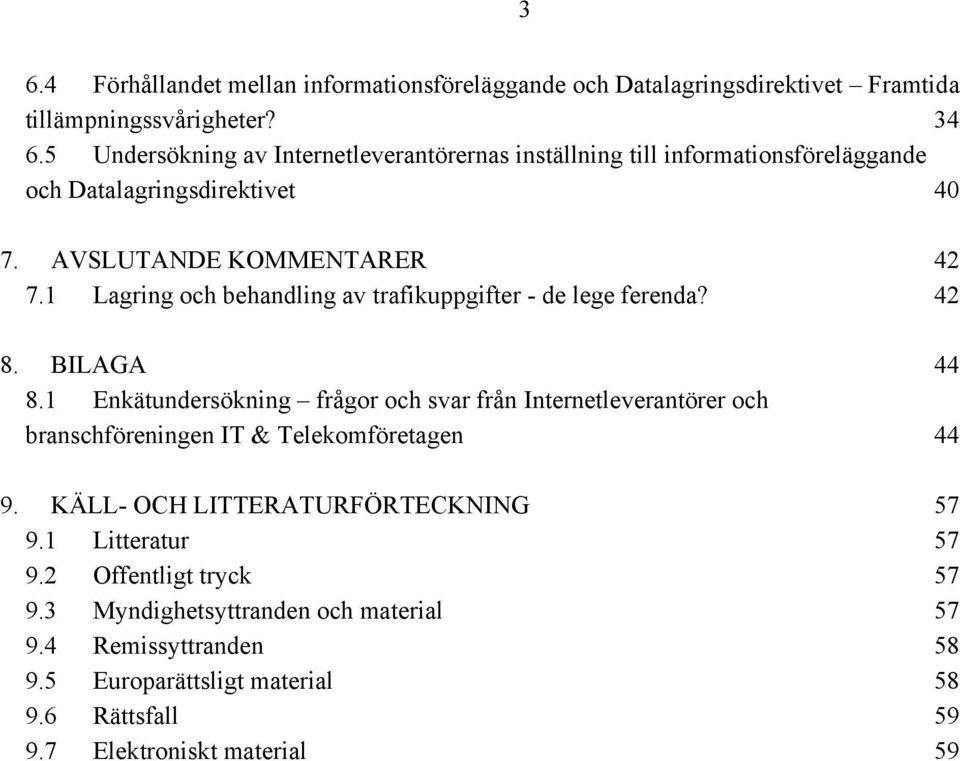 3

6.4 Förhållandet mellan informationsföreläggande och Datalagringsdirektivet – Framtida tillämpningssvårigheter? 34
6.5 Undersökning av Internetleverantörernas inställning till informationsföreläggande och Datalagringsdirektivet 40

7. AVSLUTANDE KOMMENTARER 42
7.1 Lagring och behandling av trafikuppgifter - de lege ferenda? 42

8. BILAGA 44
8.1 Enkätundersökning – frågor och svar från Internetleverantörer och branschföreningen IT & Telekomföretagen 44

9. KÄLL- OCH LITTERATURFÖRTECKNING 57
9.1 Litteratur 57
9.2 Offentligt tryck 57
9.3 Myndighetsyttranden och material 57
9.4 Remissyttranden 58
9.5 Europarättsligt material 58
9.6 Rättsfall 59
9.7 Elektroniskt material 59